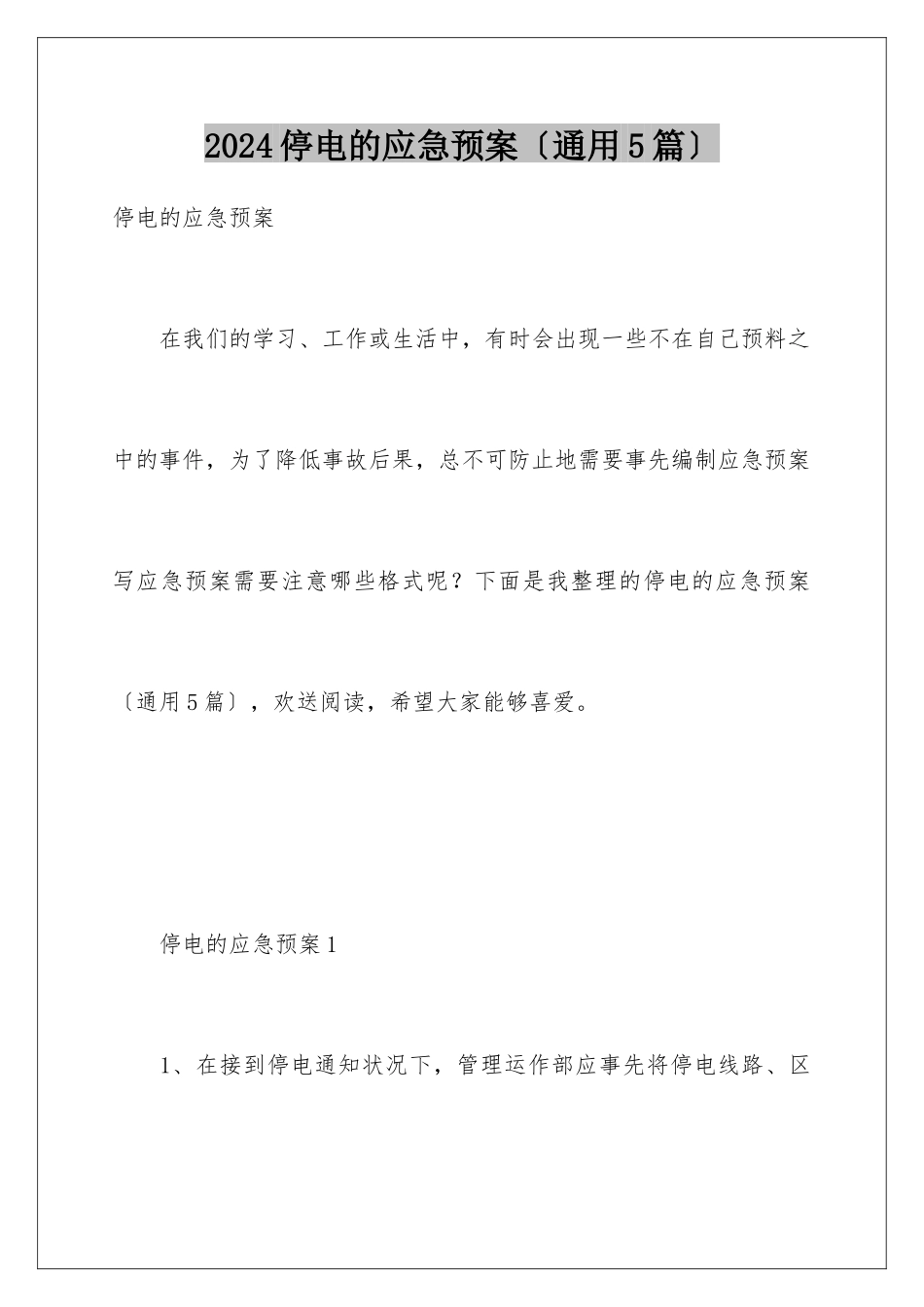 2024停电的应急预案〔通用5篇〕

停电的应急预案

在我们的学习、工作或生活中，有时会出现一些不在自己预料之中的事件，为了降低事故后果，总不可防止地需要事先编制应急预案写应急预案需要注意哪些格式呢？下面是我整理的停电的应急预案〔通用5篇〕，欢送阅读，希望大家能够喜爱。

停电的应急预案1

1、在接到停电通知状况下，管理运作部应事先将停电线路、区